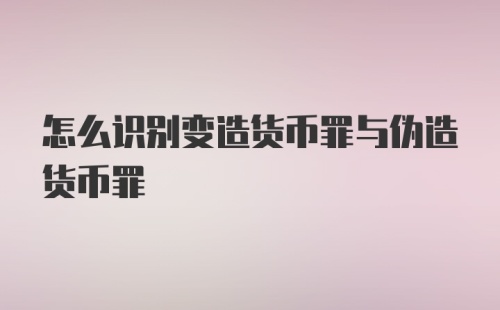 怎么识别变造货币罪与伪造货币罪